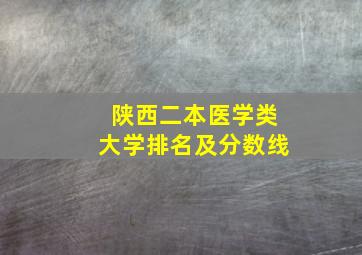 陕西二本医学类
大学排名及分数线